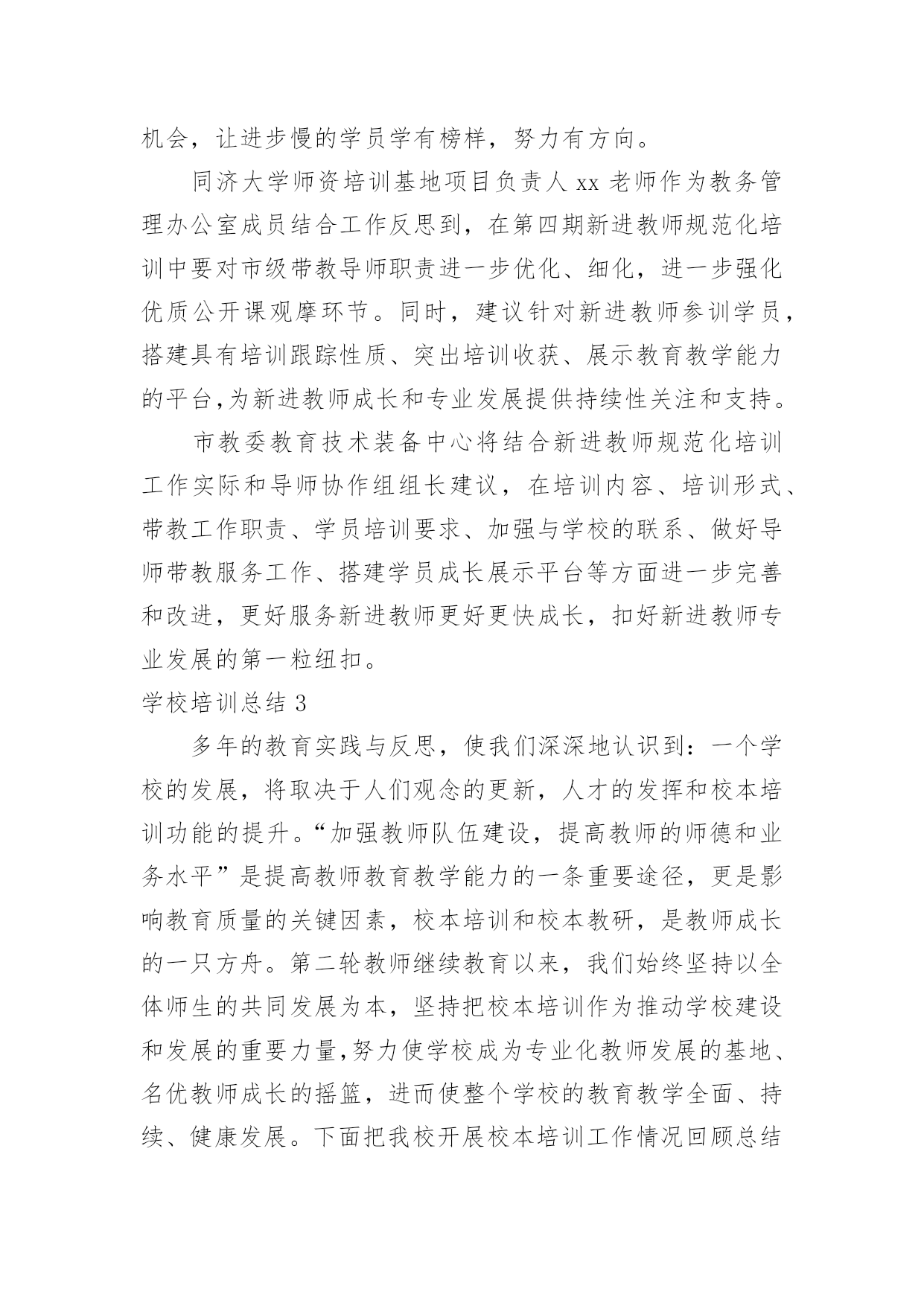 机会，让进步慢的学员学有榜样，努力有方向。

同济大学师资培训基地项目负责人 xx 老师作为教务管理办公室成员结合工作反思到，在第四期新进教师规范化培训中要对市级带教导师职责进一步优化、细化，进一步强化优质公开课观摩环节。同时，建议针对新进教师参训学员，搭建具有培训跟踪性质、突出培训收获、展示教育教学能力的平台,为新进教师成长和专业发展提供持续性关注和支持。

市教委教育技术装备中心将结合新进教师规范化培训工作实际和导师协作组组长建议，在培训内容、培训形式、带教工作职责、学员培训要求、加强与学校的联系、做好导师带教服务工作、搭建学员成长展示平台等方面进一步完善和改进，更好服务新进教师更好更快成长，扣好新进教师专业发展的第一粒纽扣。

学校培训总结 3

多年的教育实践与反思，使我们深深地认识到：一个学校的发展，将取决于人们观念的更新，人才的发挥和校本培训功能的提升。“加强教师队伍建设，提高教师的师德和业务水平”是提高教师教育教学能力的一条重要途径，更是影响教育质量的关键因素，校本培训和校本教研，是教师成长的一只方舟。第二轮教师继续教育以来，我们始终坚持以全体师生的共同发展为本，坚持把校本培训作为推动学校建设和发展的重要力量,努力使学校成为专业化教师发展的基地、名优教师成长的摇篮，进而使整个学校的教育教学全面、持续、健康发展。下面把我校开展校本培训工作情况回顾总结